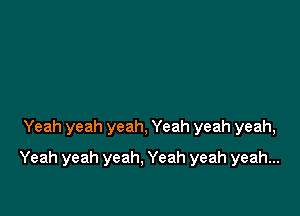 Yeah yeah yeah, Yeah yeah yeah,

Yeah yeah yeah, Yeah yeah yeah...